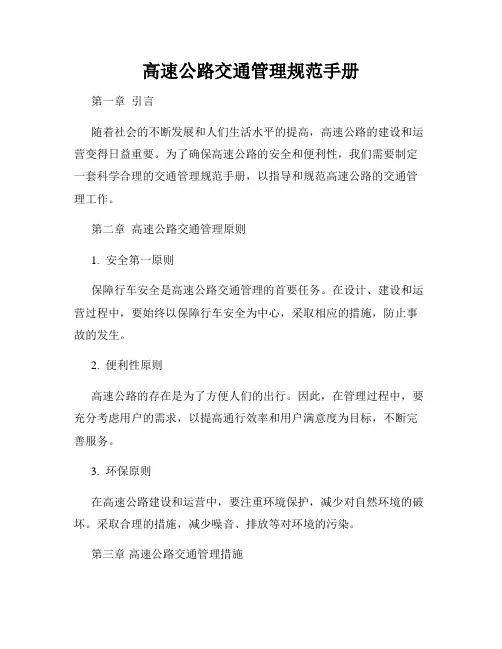 高速公路交通管理规范手册

第一章 引言

随着社会的不断发展和人们生活水平的提高，高速公路的建设和运营变得日益重要。为了确保高速公路的安全和便利性，我们需要制定一套科学合理的交通管理规范手册，以指导和规范高速公路的交通管理工作。

第二章 高速公路交通管理原则

1. 安全第一原则

保障行车安全是高速公路交通管理的首要任务。在设计、建设和运营过程中，要始终以保障行车安全为中心，采取相应的措施，防止事故的发生。

2. 便利性原则

高速公路的存在是为了方便人们的出行。因此，在管理过程中，要充分考虑用户的需求，以提高通行效率和用户满意度为目标，不断完善服务。

3. 环保原则

在高速公路建设和运营中，要注重环境保护，减少对自然环境的破坏。采取合理的措施，减少噪音、排放等对环境的污染。

第三章 高速公路交通管理措施